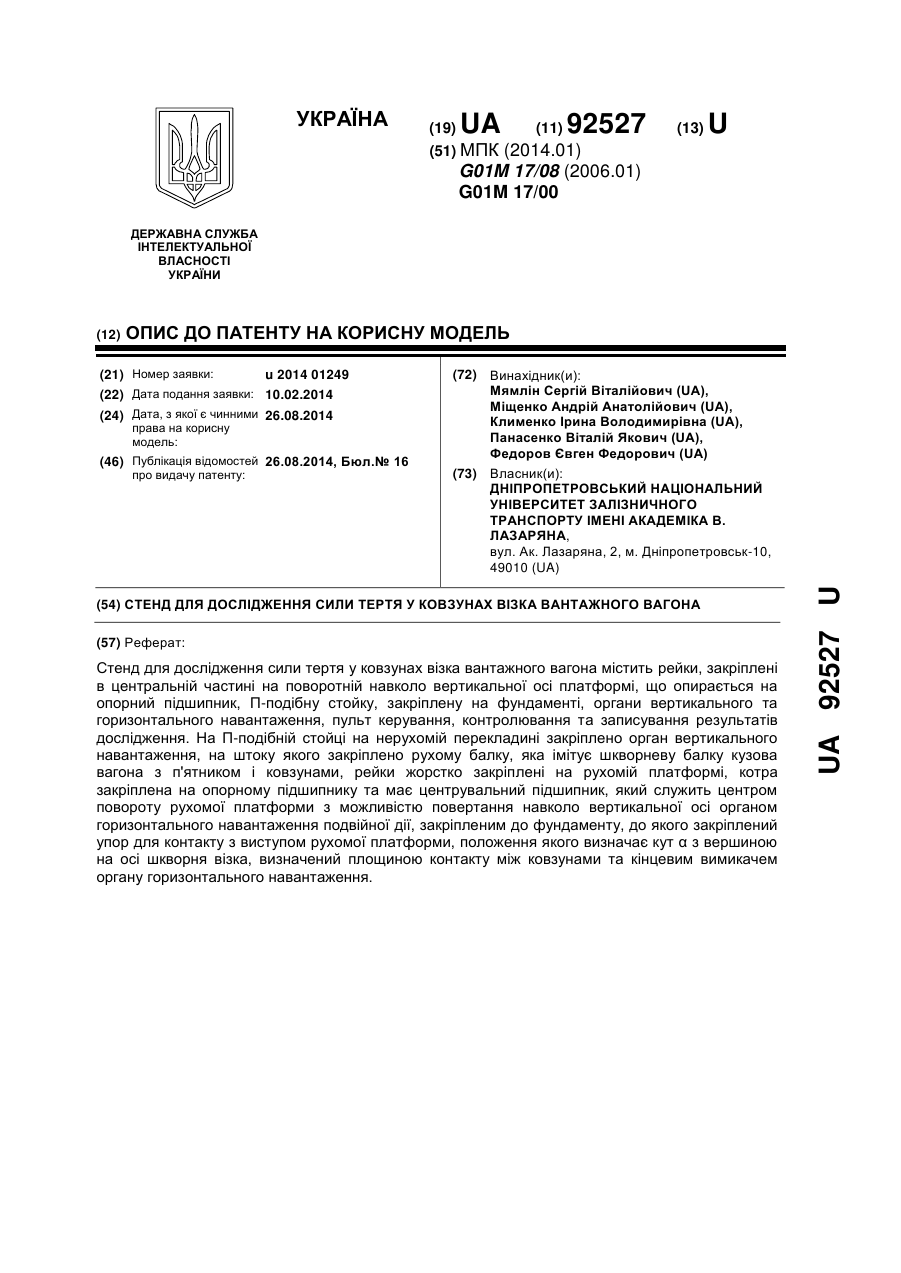 УКРАЇНА

(19) UA (11) 92527 (13) U

(51) МПК (2014.01)
G01M 17/08 (2006.01)
G01M 17/00

ДЕРЖАВНА СЛУЖБА ІНТЕЛЕКТУАЛЬНОЇ ВЛАСНОСТІ УКРАЇНИ

(12) ОПИС ДО ПАТЕНТУ НА КОРИСНУ МОДЕЛЬ

(21) Номер заявки: u 2014 01249
(22) Дата подання заявки: 10.02.2014
(24) Дата, з якої є чинними права на корисну модель: 26.08.2014
(46) Публікація відомостей про видачу патенту: 26.08.2014, Бюл.№ 16

(72) Винахідник(и):
Мямлін Сергій Віталійович (UA),
Міщенко Андрій Анатолійович (UA),
Клименко Ірина Володимирівна (UA),
Панасенко Віталій Якович (UA),
Федоров Євген Федорович (UA)

(73) Власник(и):
ДНІПРОПЕТРОВСЬКИЙ НАЦІОНАЛЬНИЙ УНІВЕРСИТЕТ ЗАЛІЗНИЧНОГО ТРАНСПОРТУ ІМЕНІ АКАДЕМІКА В. ЛАЗАРЯНА,
вул. Ак. Лазаряна, 2, м. Дніпропетровськ-10, 49010 (UA)

(54) СТЕНД ДЛЯ ДОСЛІДЖЕННЯ СИЛИ ТЕРТЯ У КОВЗУНАХ ВІЗКА ВАНТАЖНОГО ВАГОНА

(57) Реферат:

Стенд для дослідження сили тертя у ковзунах візка вантажного вагона містить рейки, закріплені в центральній частині на поворотній навколо вертикальної осі платформі, що опирається на опорний підшипник, П-подібну стойку, закріплену на фундаменті, органи вертикального та горизонтального навантаження, пульт керування, контролювання та записування результатів дослідження. На П-подібній стойці на нерухомій перекладині закріплено орган вертикального навантаження, на штоку якого закріплено рухому балку, яка імітує шкворневу балку кузова вагона з п'ятником і ковзунами, рейки жорстко закріплені на рухомій платформі, котра закріплена на опорному підшипнику та має центрувальний підшипник, який служить центром повороту рухомої платформи з можливістю повертання навколо вертикальної осі органом горизонтального навантаження подвійної дії, закріпленим до фундаменту, до якого закріплений упор для контакту з виступом рухомої платформи, положення якого визначає кут α з вершиною на осі шкворня візка, визначений площиною контакту між ковзунами та кінцевим вимикачем органу горизонтального навантаження.

UA 92527 U